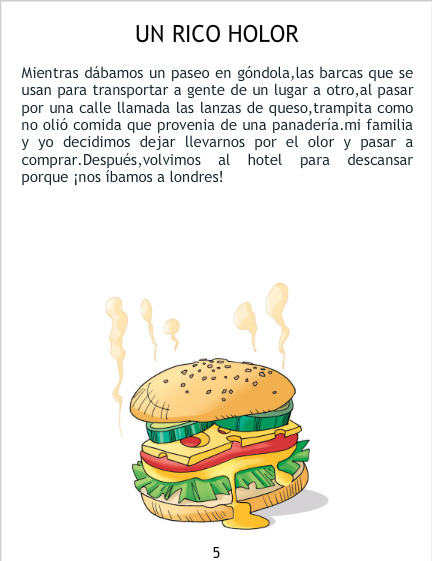 UN RICO HOLOR

Mientras dábamos un paseo en góndola,las barcas que se usan para transportar a gente de un lugar a otro,al pasar por una calle llamada las lanzas de queso,trampita como no olió comida que provenia de una panadería.mi familia y yo decidimos dejar llevarnos por el olor y pasar a comprar.Después,volvimos al hotel para descansar porque ¡nos íbamos a londres!

5